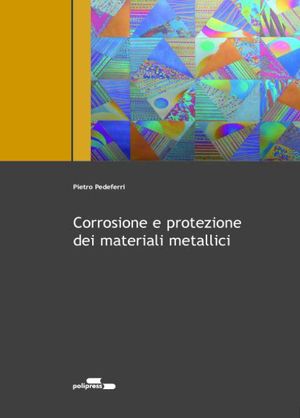 Pietro Pedeferri

Corrosione e protezione dei materiali metallici

polipress